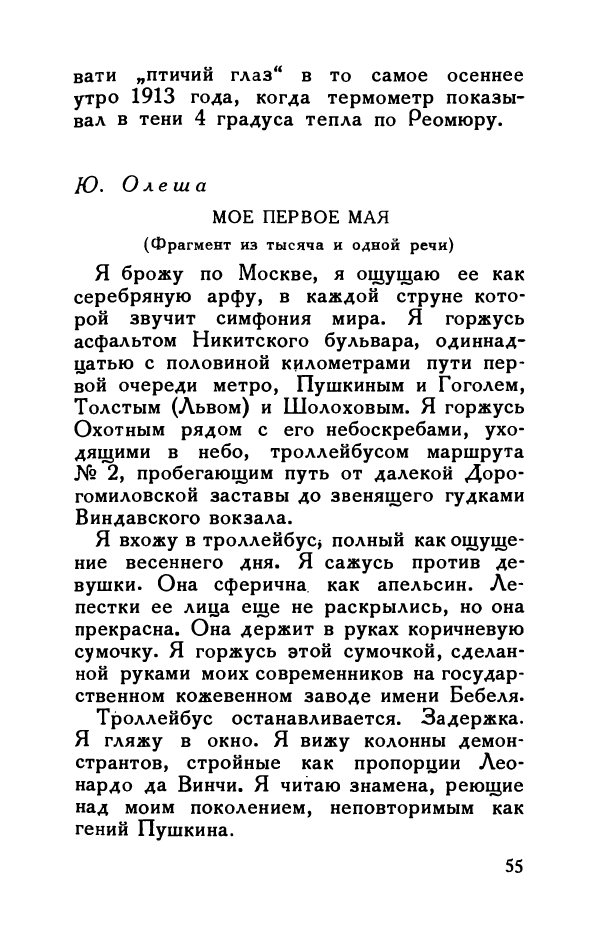 вати „птичий глаз“ в то самое осеннее утро 1913 года, когда термометр показывал в тени 4 градуса тепла по Реомюру.

Ю. Олеша

МОЕ ПЕРВОЕ МАЯ

(Фрагмент из тысяча и одной речи)

Я брожу по Москве, я ощущаю ее как серебряную арфу, в каждой струне которой звучит симфония мира. Я горжусь асфальтом Никитского бульвара, одиннадцатью с половиной километрами пути первой очереди метро, Пушкиным и Гоголем, Толстым (Львом) и Шолоховым. Я горжусь Охотным рядом с его небоскребами, уходящими в небо, троллейбусом маршрута № 2, пробегающим путь от далекой Дорогомиловской заставы до звенящего гудками Виндавского вокзала.

Я вхожу в троллейбус, полный как ощущение весеннего дня. Я сажусь против девушки. Она сферична как апельсин. Лепестки ее лица еще не раскрылись, но она прекрасна. Она держит в руках коричневую сумочку. Я горжусь этой сумочкой, сделанной руками моих современников на государственном кожевенном заводе имени Бебеля.

Троллейбус останавливается. Задержка. Я гляжу в окно. Я вижу колонны демонстрантов, стройные как пропорции Леонардо да Винчи. Я читаю знамена, реющие над моим поколением, неповторимым как гений Пушкина.

55